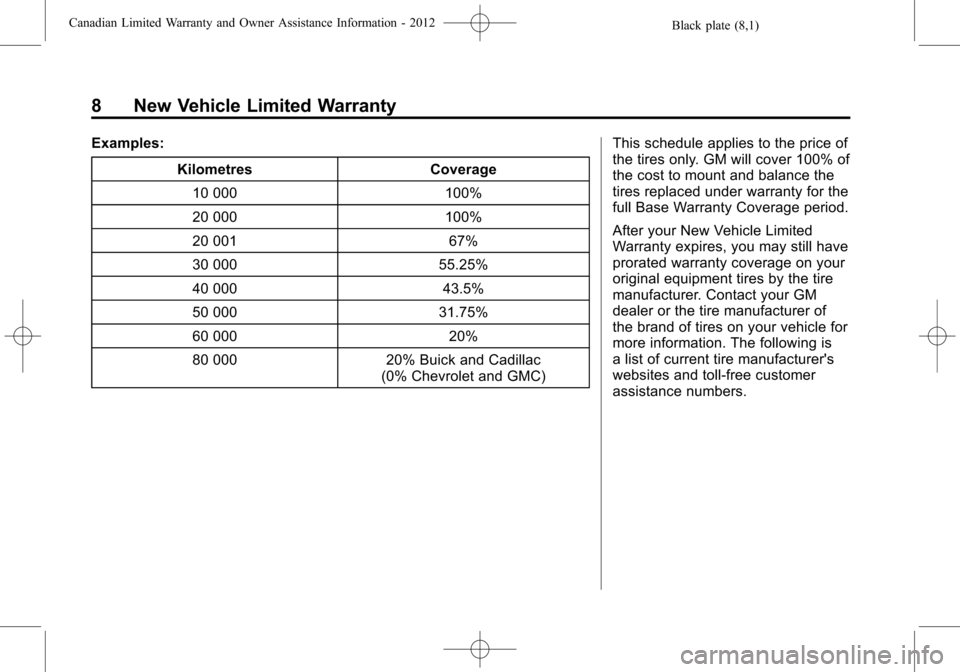 Canadian Limited Warranty and Owner Assistance Information - 2012

Black plate (8,1)

8 New Vehicle Limited Warranty

Examples:

| Kilometres | Coverage |
|---|---|
| 10 000 | 100% |
| 20 000 | 100% |
| 20 001 | 67% |
| 30 000 | 55.25% |
| 40 000 | 43.5% |
| 50 000 | 31.75% |
| 60 000 | 20% |
| 80 000 | 20% Buick and Cadillac (0% Chevrolet and GMC) |

This schedule applies to the price of the tires only. GM will cover 100% of the cost to mount and balance the tires replaced under warranty for the full Base Warranty Coverage period.

After your New Vehicle Limited Warranty expires, you may still have prorated warranty coverage on your original equipment tires by the tire manufacturer. Contact your GM dealer or the tire manufacturer of the brand of tires on your vehicle for more information. The following is a list of current tire manufacturer's websites and toll-free customer assistance numbers.

carmanualsonline.info